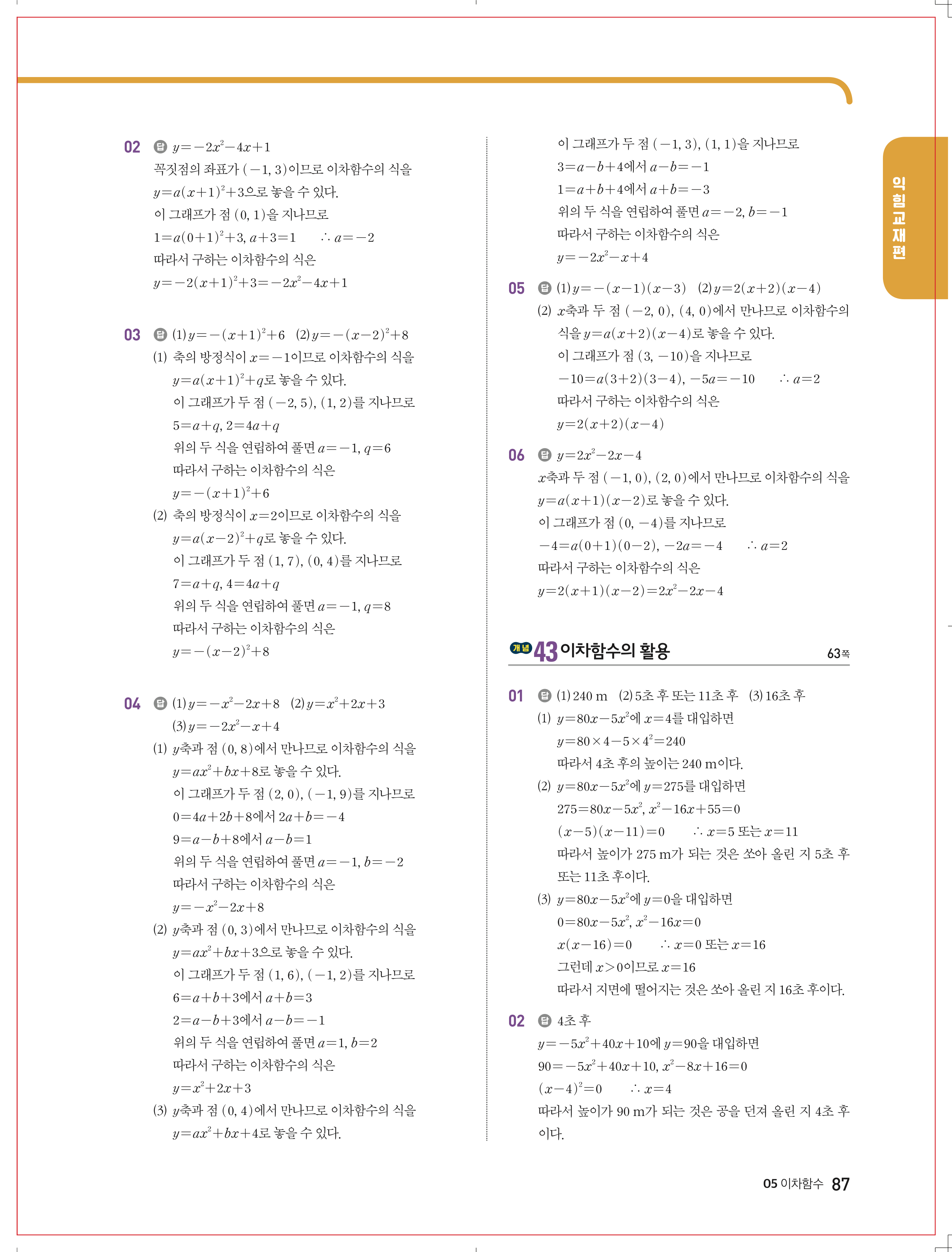 02 답 $y=-2x^2-4x+1$
꼭짓점의 좌표가 $(-1, 3)$이므로 이차함수의 식을 $y=a(x+1)^2+3$으로 놓을 수 있다.
이 그래프가 점 $(0, 1)$을 지나므로
$1=a(0+1)^2+3$, $a+3=1$ $\therefore a=-2$
따라서 구하는 이차함수의 식은
$y=-2(x+1)^2+3=-2x^2-4x+1$

03 답 (1) $y=-(x+1)^2+6$ (2) $y=-(x-2)^2+8$
(1) 축의 방정식이 $x=-1$이므로 이차함수의 식을 $y=a(x+1)^2+q$로 놓을 수 있다.
이 그래프가 두 점 $(-2, 5)$, $(1, 2)$를 지나므로
$5=a+q$, $2=4a+q$
위의 두 식을 연립하여 풀면 $a=-1$, $q=6$
따라서 구하는 이차함수의 식은
$y=-(x+1)^2+6$
(2) 축의 방정식이 $x=2$이므로 이차함수의 식을 $y=a(x-2)^2+q$로 놓을 수 있다.
이 그래프가 두 점 $(1, 7)$, $(0, 4)$를 지나므로
$7=a+q$, $4=4a+q$
위의 두 식을 연립하여 풀면 $a=-1$, $q=8$
따라서 구하는 이차함수의 식은
$y=-(x-2)^2+8$

04 답 (1) $y=-x^2-2x+8$ (2) $y=x^2+2x+3$ (3) $y=-2x^2-x+4$
(1) $y$축과 점 $(0, 8)$에서 만나므로 이차함수의 식을 $y=ax^2+bx+8$로 놓을 수 있다.
이 그래프가 두 점 $(2, 0)$, $(-1, 9)$를 지나므로
$0=4a+2b+8$에서 $2a+b=-4$
$9=a-b+8$에서 $a-b=1$
위의 두 식을 연립하여 풀면 $a=-1$, $b=-2$
따라서 구하는 이차함수의 식은
$y=-x^2-2x+8$
(2) $y$축과 점 $(0, 3)$에서 만나므로 이차함수의 식을 $y=ax^2+bx+3$으로 놓을 수 있다.
이 그래프가 두 점 $(1, 6)$, $(-1, 2)$를 지나므로
$6=a+b+3$에서 $a+b=3$
$2=a-b+3$에서 $a-b=-1$
위의 두 식을 연립하여 풀면 $a=1$, $b=2$
따라서 구하는 이차함수의 식은
$y=x^2+2x+3$
(3) $y$축과 점 $(0, 4)$에서 만나므로 이차함수의 식을 $y=ax^2+bx+4$로 놓을 수 있다.
이 그래프가 두 점 $(-1, 3)$, $(1, 1)$을 지나므로
$3=a-b+4$에서 $a-b=-1$
$1=a+b+4$에서 $a+b=-3$
위의 두 식을 연립하여 풀면 $a=-2$, $b=-1$
따라서 구하는 이차함수의 식은
$y=-2x^2-x+4$

05 답 (1) $y=-(x-1)(x-3)$ (2) $y=2(x+2)(x-4)$
(2) $x$축과 두 점 $(-2, 0)$, $(4, 0)$에서 만나므로 이차함수의 식을 $y=a(x+2)(x-4)$로 놓을 수 있다.
이 그래프가 점 $(3, -10)$을 지나므로
$-10=a(3+2)(3-4)$, $-5a=-10$ $\therefore a=2$
따라서 구하는 이차함수의 식은
$y=2(x+2)(x-4)$

06 답 $y=2x^2-2x-4$
$x$축과 두 점 $(-1, 0)$, $(2, 0)$에서 만나므로 이차함수의 식을 $y=a(x+1)(x-2)$로 놓을 수 있다.
이 그래프가 점 $(0, -4)$를 지나므로
$-4=a(0+1)(0-2)$, $-2a=-4$ $\therefore a=2$
따라서 구하는 이차함수의 식은
$y=2(x+1)(x-2)=2x^2-2x-4$

개념 43 이차함수의 활용 63쪽

01 답 (1) 240 m (2) 5초 후 또는 11초 후 (3) 16초 후
(1) $y=80x-5x^2$에 $x=4$를 대입하면
$y=80\times4-5\times4^2=240$
따라서 4초 후의 높이는 240 m이다.
(2) $y=80x-5x^2$에 $y=275$를 대입하면
$275=80x-5x^2$, $x^2-16x+55=0$
$(x-5)(x-11)=0$ $\therefore x=5$ 또는 $x=11$
따라서 높이가 275 m가 되는 것은 쏘아 올린 지 5초 후 또는 11초 후이다.
(3) $y=80x-5x^2$에 $y=0$을 대입하면
$0=80x-5x^2$, $x^2-16x=0$
$x(x-16)=0$ $\therefore x=0$ 또는 $x=16$
그런데 $x>0$이므로 $x=16$
따라서 지면에 떨어지는 것은 쏘아 올린 지 16초 후이다.

02 답 4초 후
$y=-5x^2+40x+10$에 $y=90$을 대입하면
$90=-5x^2+40x+10$, $x^2-8x+16=0$
$(x-4)^2=0$ $\therefore x=4$
따라서 높이가 90 m가 되는 것은 공을 던져 올린 지 4초 후이다.

익힘교재편

05 이차함수 87